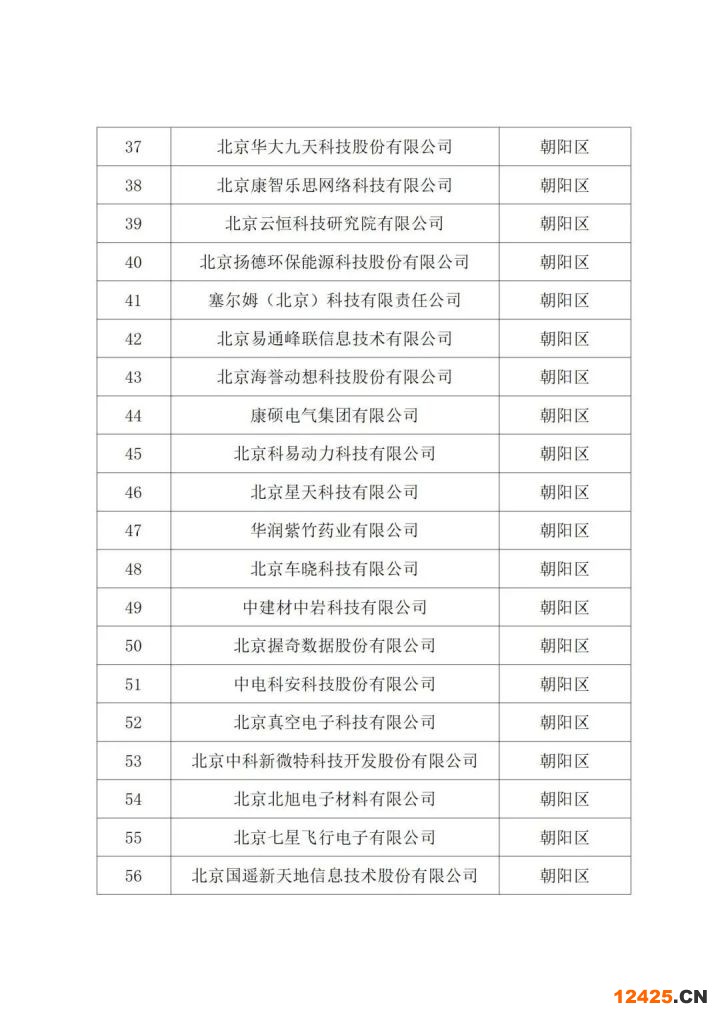 | 37 | 北京华大九天科技股份有限公司 | 朝阳区 |
|---|---|---|
| 38 | 北京康智乐思网络科技有限公司 | 朝阳区 |
| 39 | 北京云恒科技研究院有限公司 | 朝阳区 |
| 40 | 北京扬德环保能源科技股份有限公司 | 朝阳区 |
| 41 | 塞尔姆（北京）科技有限责任公司 | 朝阳区 |
| 42 | 北京易通峰联信息技术有限公司 | 朝阳区 |
| 43 | 北京海誉动想科技股份有限公司 | 朝阳区 |
| 44 | 康硕电气集团有限公司 | 朝阳区 |
| 45 | 北京科易动力科技有限公司 | 朝阳区 |
| 46 | 北京星天科技有限公司 | 朝阳区 |
| 47 | 华润紫竹药业有限公司 | 朝阳区 |
| 48 | 北京车晓科技有限公司 | 朝阳区 |
| 49 | 中建材中岩科技有限公司 | 朝阳区 |
| 50 | 北京握奇数据股份有限公司 | 朝阳区 |
| 51 | 中电科安科技股份有限公司 | 朝阳区 |
| 52 | 北京真空电子科技有限公司 | 朝阳区 |
| 53 | 北京中科新微特科技开发股份有限公司 | 朝阳区 |
| 54 | 北京北旭电子材料有限公司 | 朝阳区 |
| 55 | 北京七星飞行电子有限公司 | 朝阳区 |
| 56 | 北京国遥新天地信息技术股份有限公司 | 朝阳区 |

12425.CN